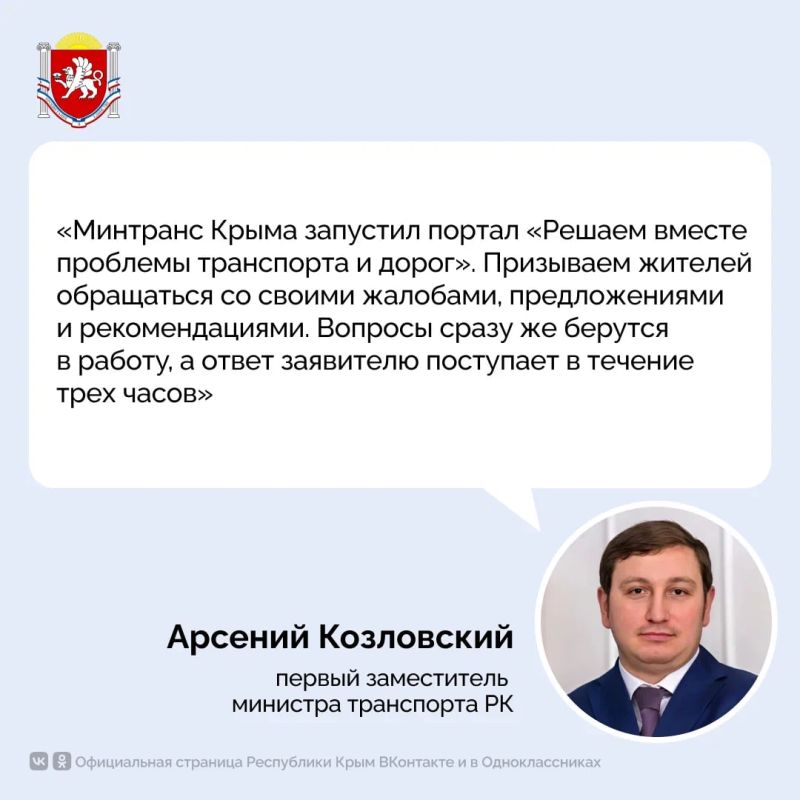 «Минтранс Крыма запустил портал «Решаем вместе проблемы транспорта и дорог». Призываем жителей обращаться со своими жалобами, предложениями и рекомендациями. Вопросы сразу же берутся в работу, а ответ заявителю поступает в течение трех часов»

Арсений Козловский

первый заместитель министра транспорта РК

Официальная страница Республики Крым ВКонтакте и в Одноклассниках